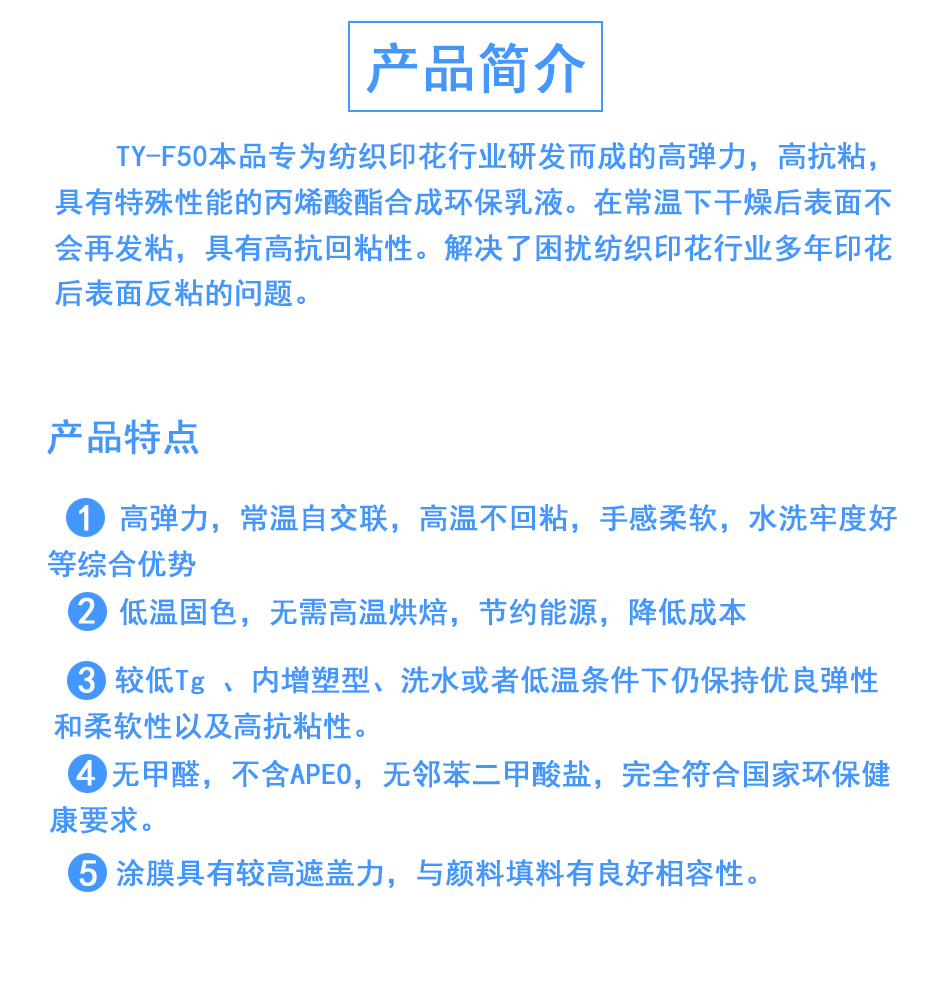 产品简介

TY-F50本品专为纺织印花行业研发而成的高弹力，高抗粘，具有特殊性能的丙烯酸酯合成环保乳液。在常温下干燥后表面不会再发粘，具有高抗回粘性。解决了困扰纺织印花行业多年印花后表面反粘的问题。

产品特点

1 高弹力，常温自交联，高温不回粘，手感柔软，水洗牢度好等综合优势

2 低温固色，无需高温烘焙，节约能源，降低成本

3 较低Tg 、内增塑型、洗水或者低温条件下仍保持优良弹性和柔软性以及高抗粘性。

4 无甲醛，不含APEO，无邻苯二甲酸盐，完全符合国家环保健康要求。

5 涂膜具有较高遮盖力，与颜料填料有良好相容性。